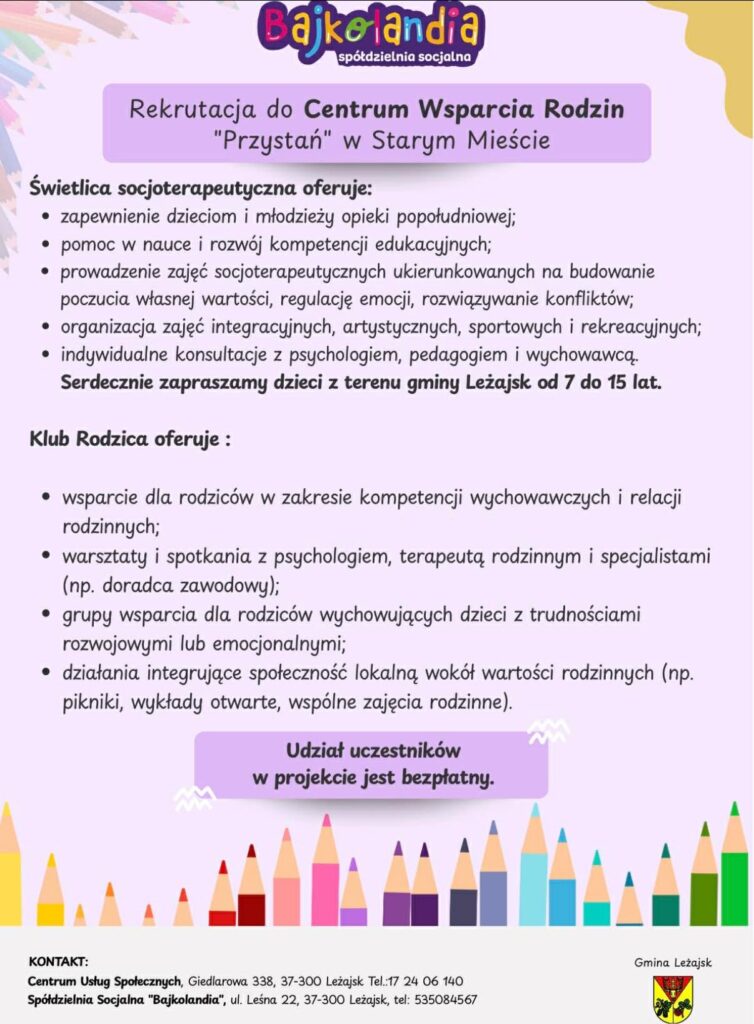 Bajkolandia
spółdzielnia socjalna

Rekrutacja do Centrum Wsparcia Rodzin "Przystań" w Starym Mieście

Świetlica socjoterapeutyczna oferuje:
• zapewnienie dzieciom i młodzieży opieki popołudniowej;
• pomoc w nauce i rozwój kompetencji edukacyjnych;
• prowadzenie zajęć socjoterapeutycznych ukierunkowanych na budowanie poczucia własnej wartości, regulację emocji, rozwiązywanie konfliktów;
• organizacja zajęć integracyjnych, artystycznych, sportowych i rekreacyjnych;
• indywidualne konsultacje z psychologiem, pedagogiem i wychowawcą.
Serdecznie zapraszamy dzieci z terenu gminy Leżajsk od 7 do 15 lat.

Klub Rodzica oferuje :

• wsparcie dla rodziców w zakresie kompetencji wychowawczych i relacji rodzinnych;
• warsztaty i spotkania z psychologiem, terapeutą rodzinnym i specjalistami (np. doradca zawodowy);
• grupy wsparcia dla rodziców wychowujących dzieci z trudnościami rozwojowymi lub emocjonalnymi;
• działania integrujące społeczność lokalną wokół wartości rodzinnych (np. pikniki, wykłady otwarte, wspólne zajęcia rodzinne).

Udział uczestników w projekcie jest bezpłatny.

KONTAKT:
Centrum Usług Społecznych, Giedlarowa 338, 37-300 Leżajsk Tel.:17 24 06 140
Spółdzielnia Socjalna "Bajkolandia", ul. Leśna 22, 37-300 Leżajsk, tel: 535084567

Gmina Leżajsk